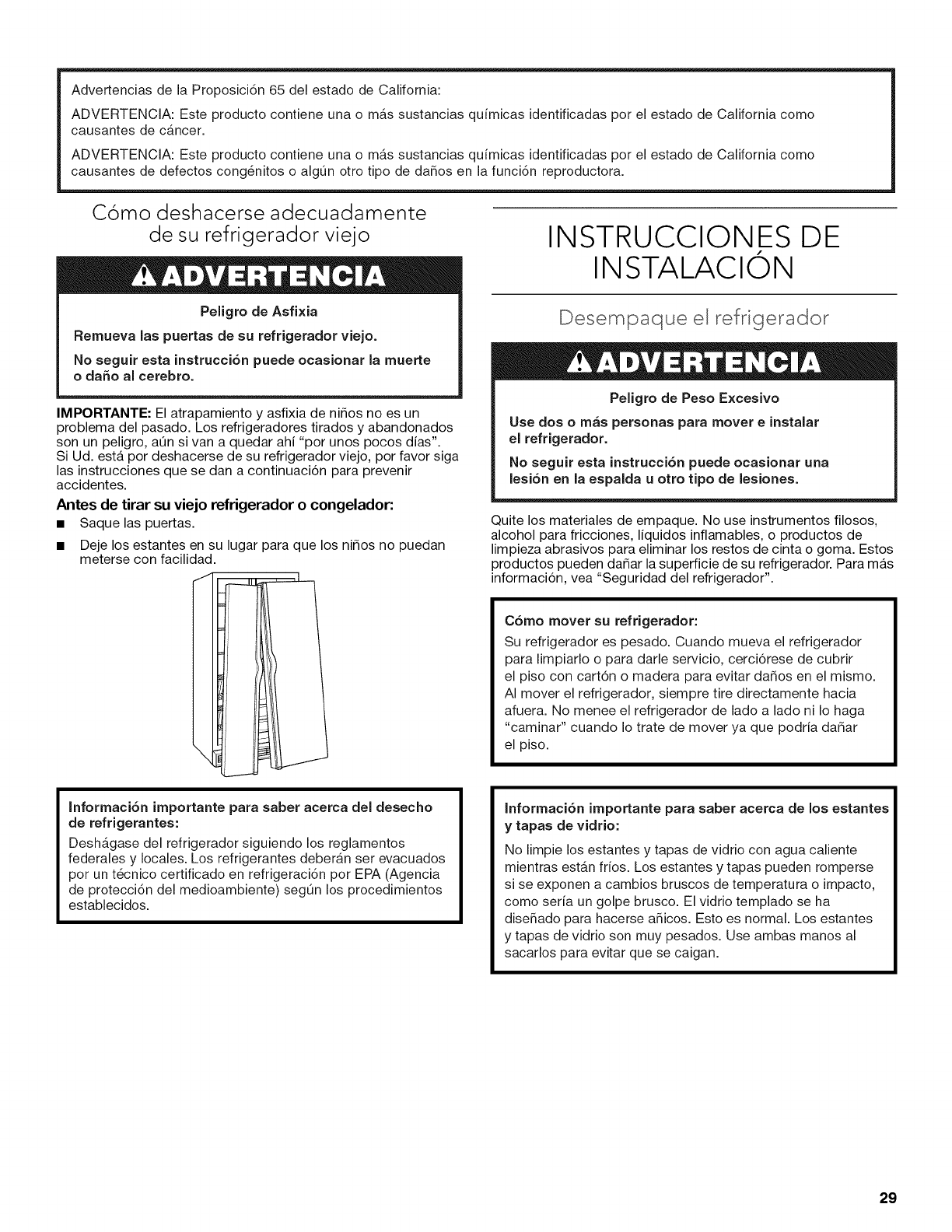 Advertencias de la Proposición 65 del estado de California:

ADVERTENCIA: Este producto contiene una o más sustancias químicas identificadas por el estado de California como causantes de cáncer.

ADVERTENCIA: Este producto contiene una o más sustancias químicas identificadas por el estado de California como causantes de defectos congénitos o algún otro tipo de daños en la función reproductora.

Cómo deshacerse adecuadamente de su refrigerador viejo

ADVERTENCIA

Peligro de Asfixia

Remueva las puertas de su refrigerador viejo.

No seguir esta instrucción puede ocasionar la muerte o daño al cerebro.

IMPORTANTE: El atrapamiento y asfixia de niños no es un problema del pasado. Los refrigeradores tirados y abandonados son un peligro, aún si van a quedar ahí "por unos pocos días". Si Ud. está por deshacerse de su refrigerador viejo, por favor siga las instrucciones que se dan a continuación para prevenir accidentes.

Antes de tirar su viejo refrigerador o congelador:

■ Saque las puertas.

■ Deje los estantes en su lugar para que los niños no puedan meterse con facilidad.

Información importante para saber acerca del desecho de refrigerantes:

Deshágase del refrigerador siguiendo los reglamentos federales y locales. Los refrigerantes deberán ser evacuados por un técnico certificado en refrigeración por EPA (Agencia de protección del medioambiente) según los procedimientos establecidos.

INSTRUCCIONES DE INSTALACIÓN

Desempaque el refrigerador

ADVERTENCIA

Peligro de Peso Excesivo

Use dos o más personas para mover e instalar el refrigerador.

No seguir esta instrucción puede ocasionar una lesión en la espalda u otro tipo de lesiones.

Quite los materiales de empaque. No use instrumentos filosos, alcohol para fricciones, líquidos inflamables, o productos de limpieza abrasivos para eliminar los restos de cinta o goma. Estos productos pueden dañar la superficie de su refrigerador. Para más información, vea "Seguridad del refrigerador".

Cómo mover su refrigerador:

Su refrigerador es pesado. Cuando mueva el refrigerador para limpiarlo o para darle servicio, cerciórese de cubrir el piso con cartón o madera para evitar daños en el mismo. Al mover el refrigerador, siempre tire directamente hacia afuera. No menee el refrigerador de lado a lado ni lo haga "caminar" cuando lo trate de mover ya que podría dañar el piso.

Información importante para saber acerca de los estantes y tapas de vidrio:

No limpie los estantes y tapas de vidrio con agua caliente mientras están fríos. Los estantes y tapas pueden romperse si se exponen a cambios bruscos de temperatura o impacto, como sería un golpe brusco. El vidrio templado se ha diseñado para hacerse añicos. Esto es normal. Los estantes y tapas de vidrio son muy pesados. Use ambas manos al sacarlos para evitar que se caigan.

29